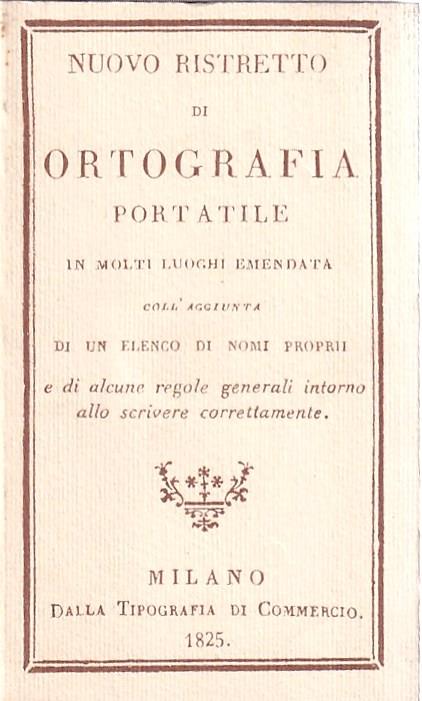 NUOVO RISTRETTO

DI

ORTOGRAFIA

PORTATILE

IN MOLTI LUOGHI EMENDATA

COLL' AGGIUNTA

DI UN ELENCO DI NOMI PROPRII

e di alcune regole generali intorno allo scrivere correttamente.

MILANO

DALLA TIPOGRAFIA DI COMMERCIO.

1825.